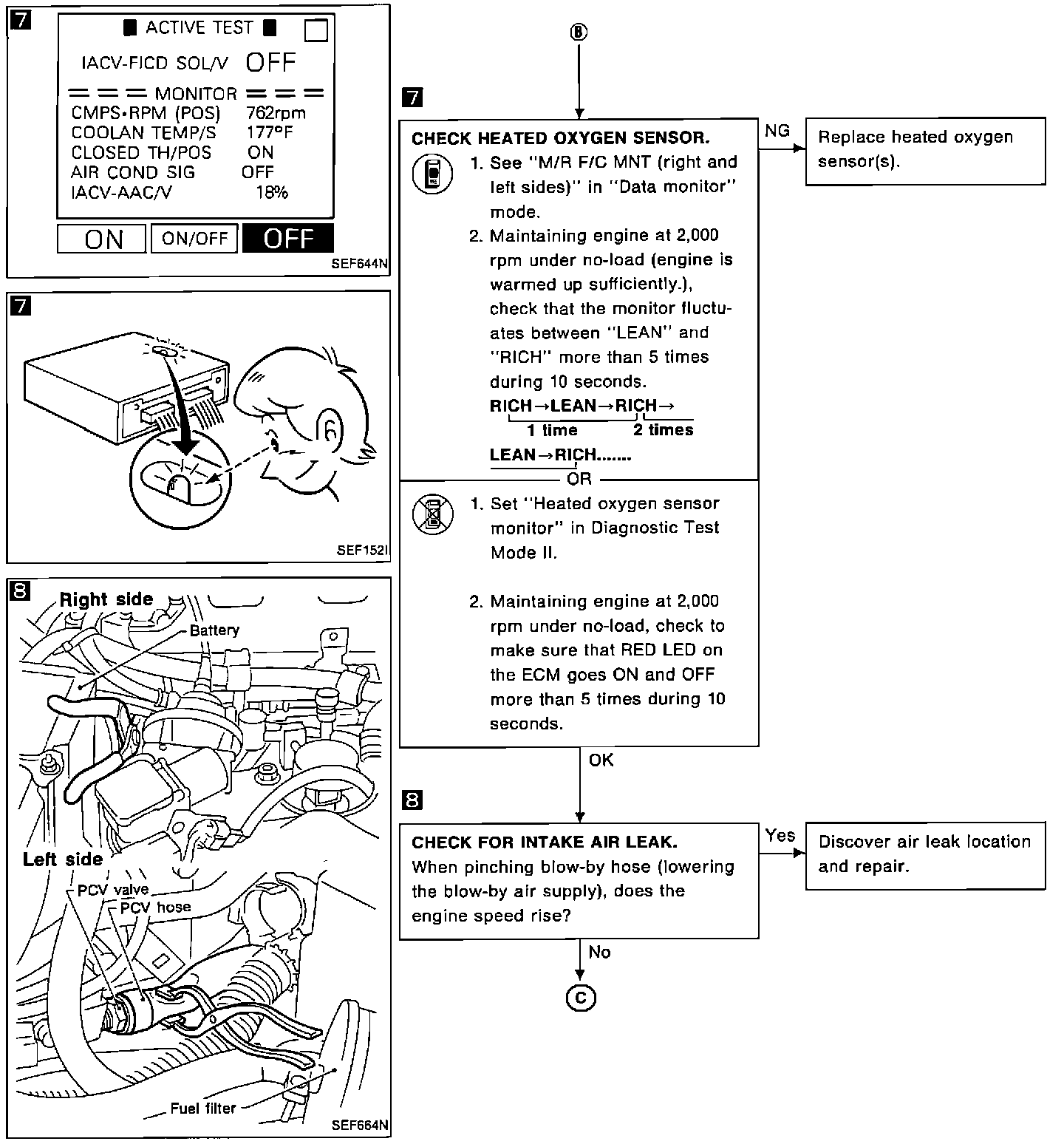 7

■ ACTIVE TEST ■

IACV-FICD SOL/V OFF

=== MONITOR ===

CMPS•RPM (POS) 762rpm
COOLAN TEMP/S 177°F
CLOSED TH/POS ON
AIR COND SIG OFF
IACV-AAC/V 18%

ON ON/OFF OFF

SEF644N

7

SEF152I

8

Right side

Battery

Left side

PCV valve

PCV hose

Fuel filter

SEF664N

B

7

CHECK HEATED OXYGEN SENSOR.

1. See "M/R F/C MNT (right and left sides)" in "Data monitor" mode.
2. Maintaining engine at 2,000 rpm under no-load (engine is warmed up sufficiently.), check that the monitor fluctuates between "LEAN" and "RICH" more than 5 times during 10 seconds.

RICH→LEAN→RICH→
1 time 2 times
LEAN→RICH.......

OR

1. Set "Heated oxygen sensor monitor" in Diagnostic Test Mode II.

2. Maintaining engine at 2,000 rpm under no-load, check to make sure that RED LED on the ECM goes ON and OFF more than 5 times during 10 seconds.

NG

Replace heated oxygen sensor(s).

OK

8

CHECK FOR INTAKE AIR LEAK.
When pinching blow-by hose (lowering the blow-by air supply), does the engine speed rise?

Yes

Discover air leak location and repair.

No

C